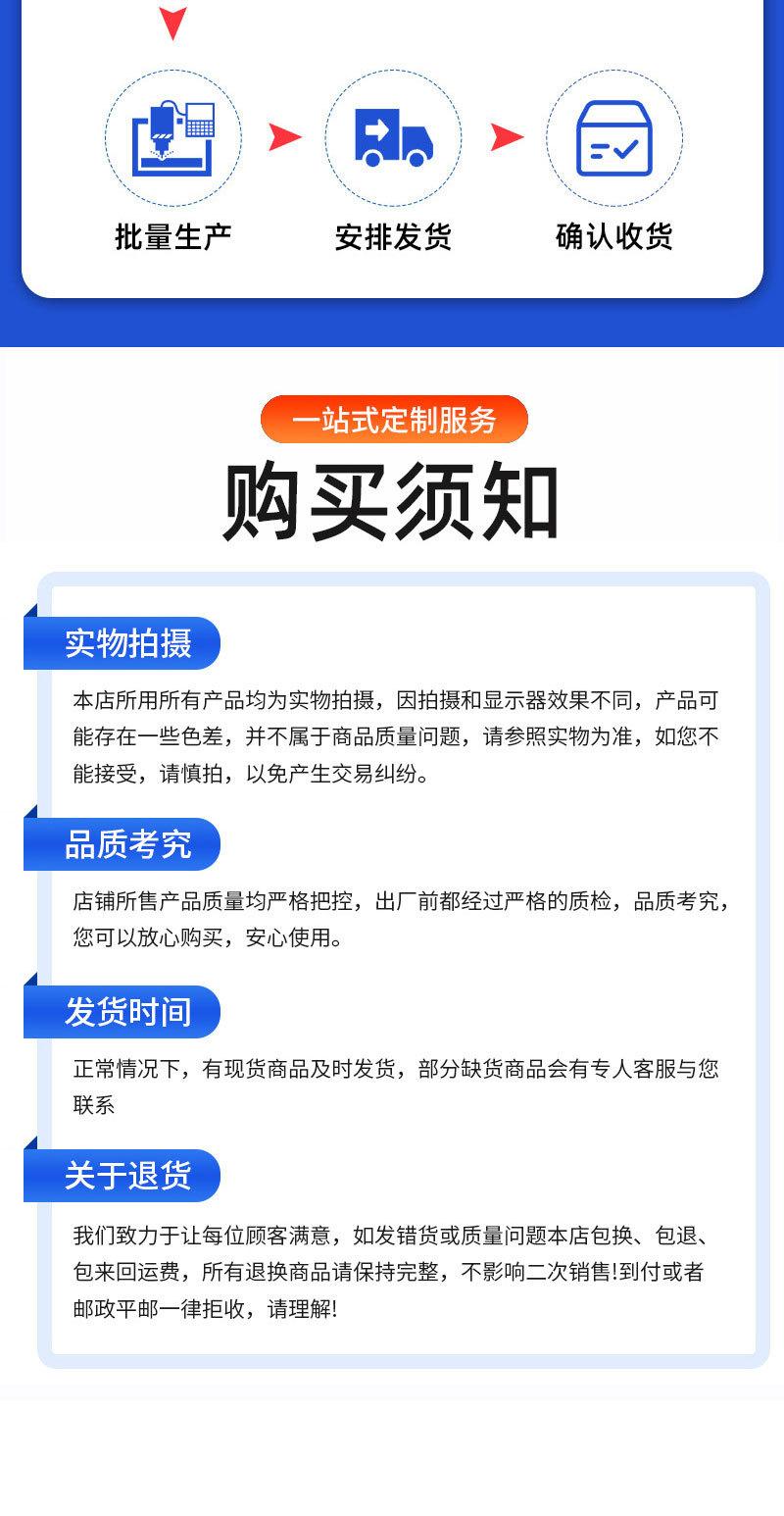 批量生产

安排发货

确认收货

一站式定制服务

购买须知

实物拍摄

本店所用所有产品均为实物拍摄，因拍摄和显示器效果不同，产品可能存在一些色差，并不属于商品质量问题，请参照实物为准，如您不能接受，请慎拍，以免产生交易纠纷。

品质考究

店铺所售产品质量均严格把控，出厂前都经过严格的质检，品质考究，您可以放心购买，安心使用。

发货时间

正常情况下，有现货商品及时发货，部分缺货商品会有专人客服与您联系

关于退货

我们致力于让每位顾客满意，如发错货或质量问题本店包换、包退、包来回运费，所有退换商品请保持完整，不影响二次销售!到付或者邮政平邮一律拒收，请理解!